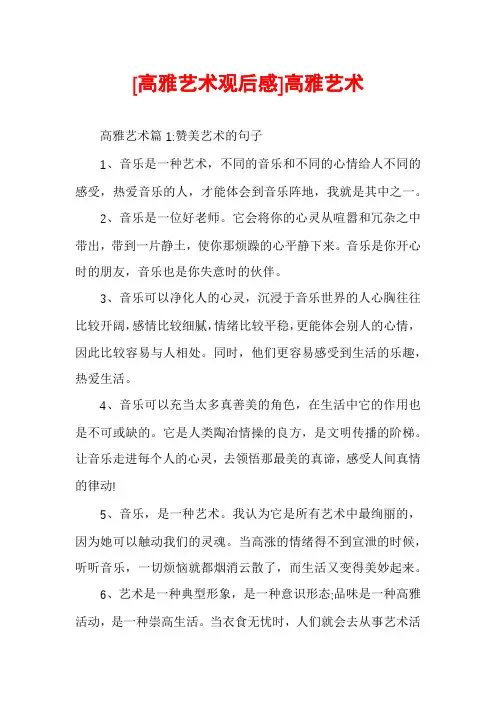 [高雅艺术观后感]高雅艺术

高雅艺术篇 1:赞美艺术的句子

1、音乐是一种艺术，不同的音乐和不同的心情给人不同的感受，热爱音乐的人，才能体会到音乐阵地，我就是其中之一。

2、音乐是一位好老师。它会将你的心灵从喧嚣和冗杂之中带出，带到一片静土，使你那烦躁的心平静下来。音乐是你开心时的朋友，音乐也是你失意时的伙伴。

3、音乐可以净化人的心灵，沉浸于音乐世界的人心胸往往比较开阔，感情比较细腻，情绪比较平稳，更能体会别人的心情，因此比较容易与人相处。同时，他们更容易感受到生活的乐趣，热爱生活。

4、音乐可以充当太多真善美的角色，在生活中它的作用也是不可或缺的。它是人类陶冶情操的良方，是文明传播的阶梯。让音乐走进每个人的心灵，去领悟那最美的真谛，感受人间真情的律动!

5、音乐，是一种艺术。我认为它是所有艺术中最绚丽的，因为她可以触动我们的灵魂。当高涨的情绪得不到宣泄的时候，听听音乐，一切烦恼就都烟消云散了，而生活又变得美妙起来。

6、艺术是一种典型形象，是一种意识形态;品味是一种高雅活动，是一种崇高生活。当衣食无忧时，人们就会去从事艺术活